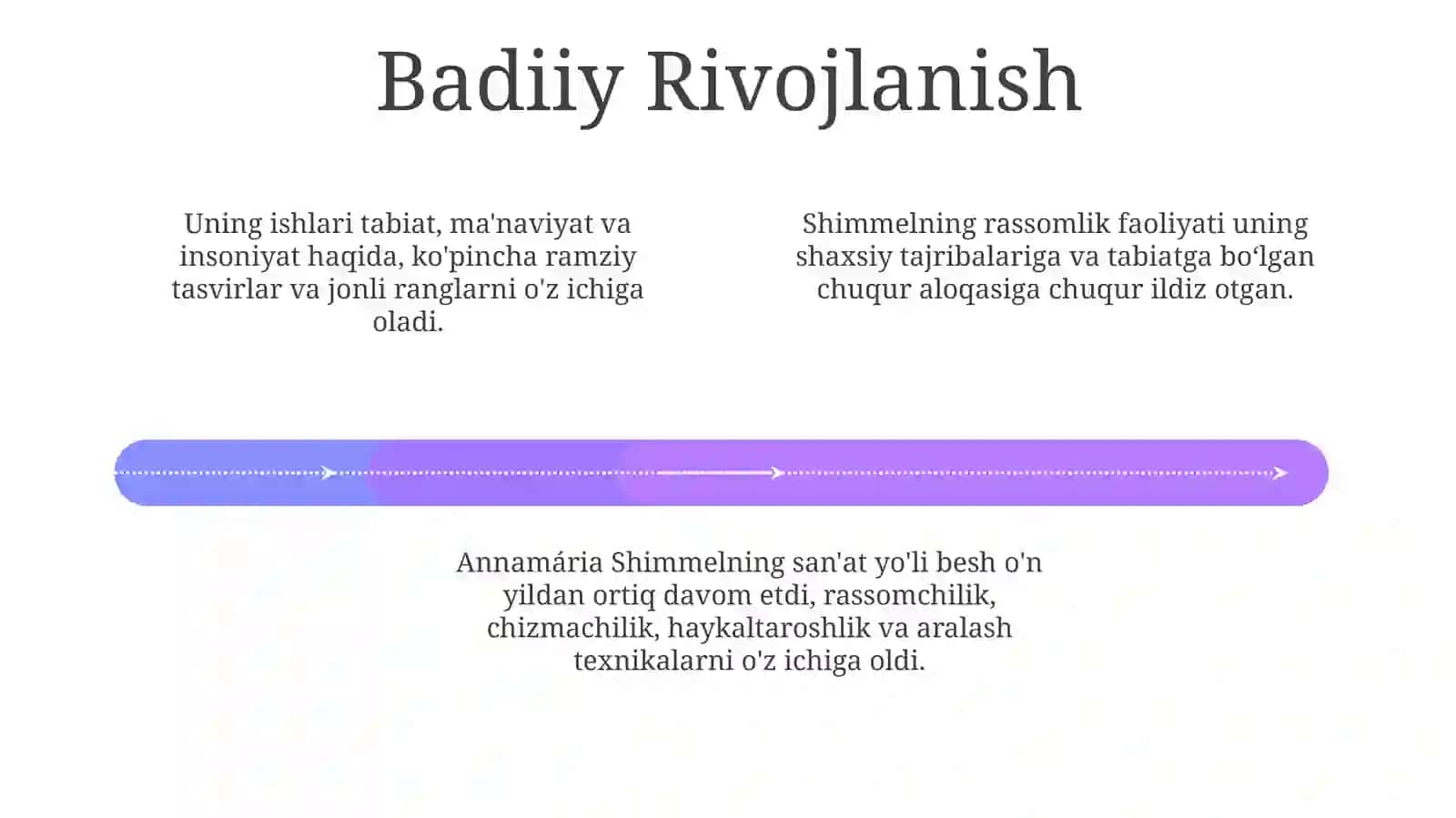 Badiiy Rivojlanish

Uning ishlari tabiat, ma'naviyat va insoniyat haqida, ko'pincha ramziy tasvirlar va jonli ranglarni o'z ichiga oladi.

Shimmelning rassomlik faoliyati uning shaxsiy tajribalariga va tabiatga bo‘lgan chuqur aloqasiga chuqur ildiz otgan.

Annamária Shimmelning san'at yo'li besh o'n yildan ortiq davom etdi, rassomchilik, chizmachilik, haykaltaroshlik va aralash texnikalarni o'z ichiga oldi.